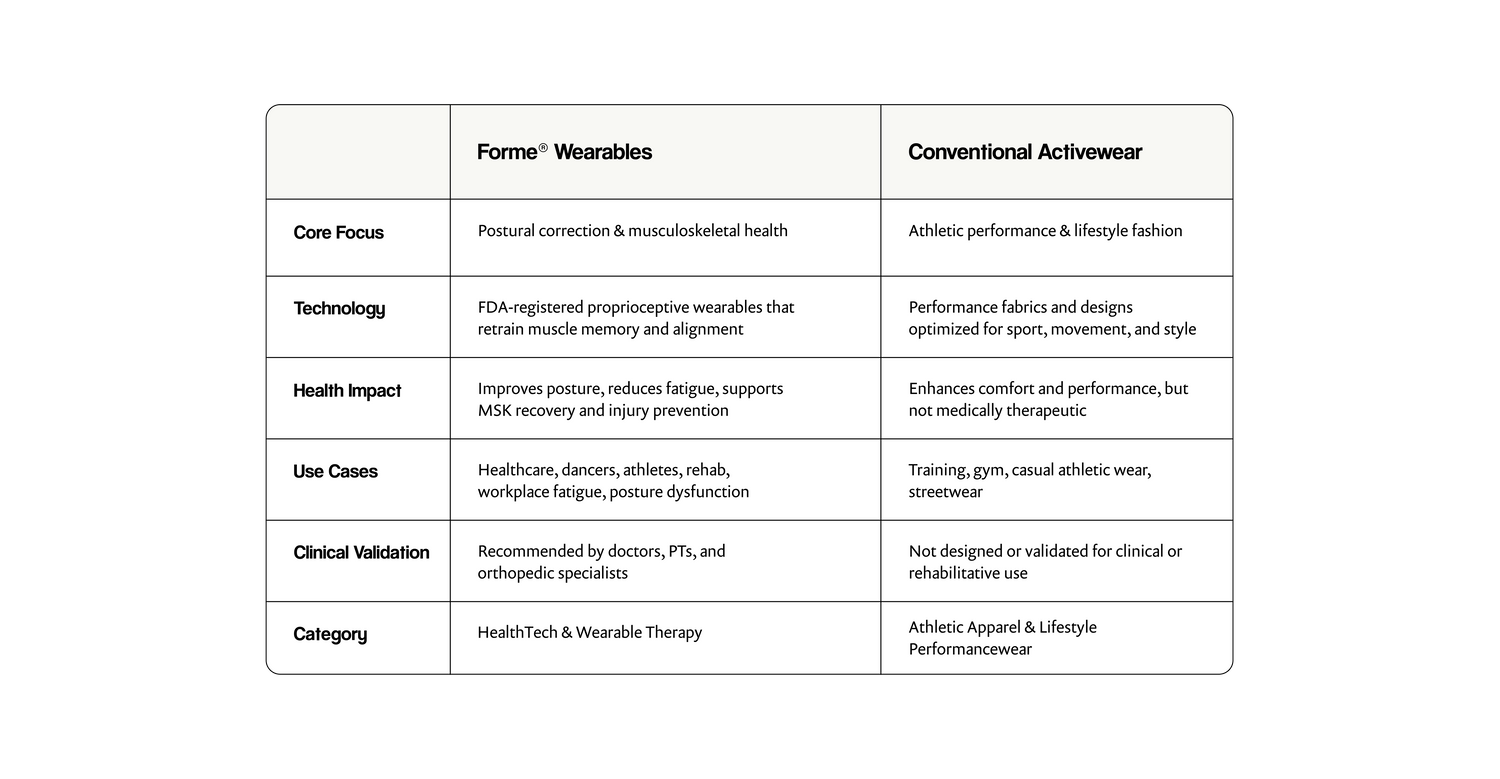 | | Forme® Wearables | Conventional Activewear |
|---|---|---|
| Core Focus | Postural correction & musculoskeletal health | Athletic performance & lifestyle fashion |
| Technology | FDA-registered proprioceptive wearables that retrain muscle memory and alignment | Performance fabrics and designs optimized for sport, movement, and style |
| Health Impact | Improves posture, reduces fatigue, supports MSK recovery and injury prevention | Enhances comfort and performance, but not medically therapeutic |
| Use Cases | Healthcare, dancers, athletes, rehab, workplace fatigue, posture dysfunction | Training, gym, casual athletic wear, streetwear |
| Clinical Validation | Recommended by doctors, PTs, and orthopedic specialists | Not designed or validated for clinical or rehabilitative use |
| Category | HealthTech & Wearable Therapy | Athletic Apparel & Lifestyle Performancewear |